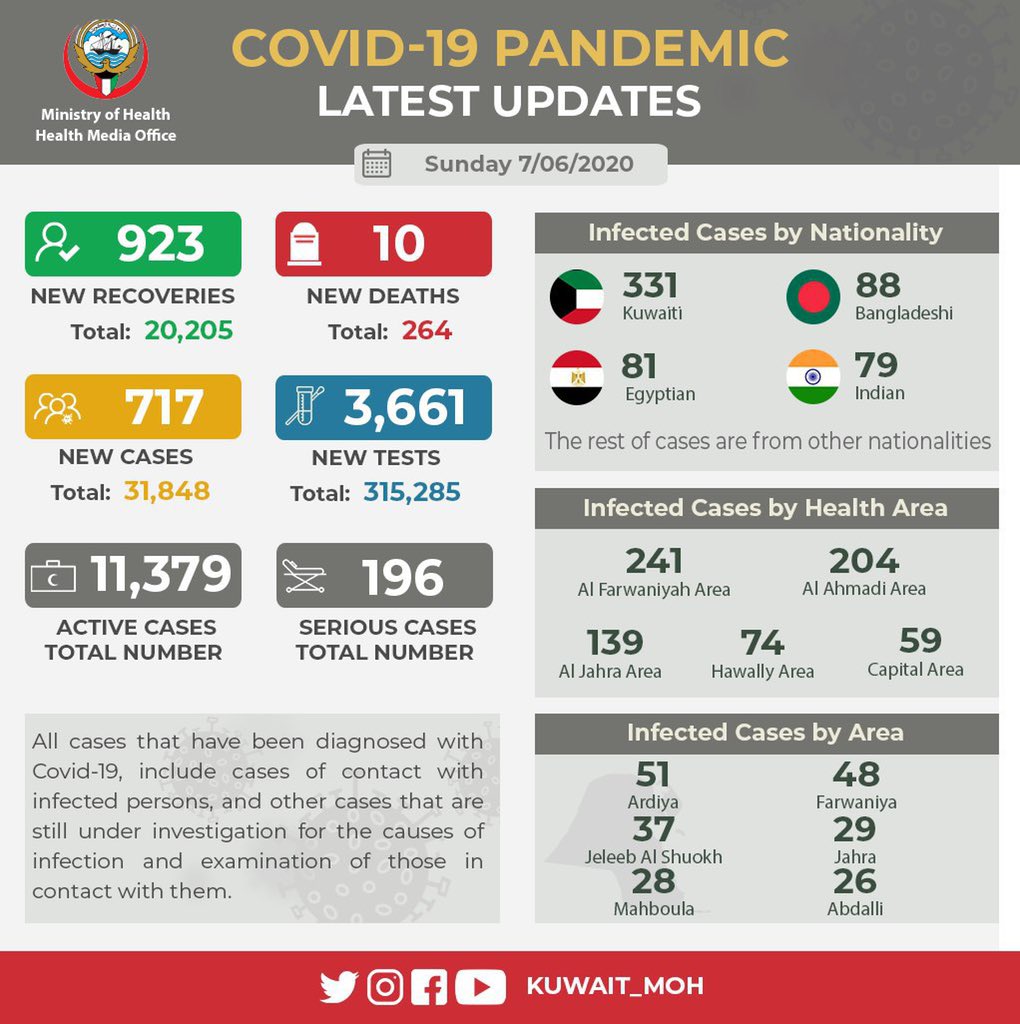 Ministry of Health
Health Media Office

COVID-19 PANDEMIC
LATEST UPDATES

Sunday 7/06/2020

923
NEW RECOVERIES
Total: 20,205

10
NEW DEATHS
Total: 264

717
NEW CASES
Total: 31,848

3,661
NEW TESTS
Total: 315,285

11,379
ACTIVE CASES
TOTAL NUMBER

196
SERIOUS CASES
TOTAL NUMBER

All cases that have been diagnosed with Covid-19, include cases of contact with infected persons, and other cases that are still under investigation for the causes of infection and examination of those in contact with them.

Infected Cases by Nationality

331
Kuwaiti

88
Bangladeshi

81
Egyptian

79
Indian

The rest of cases are from other nationalities

Infected Cases by Health Area

241
Al Farwaniyah Area

204
Al Ahmadi Area

139
Al Jahra Area

74
Hawally Area

59
Capital Area

Infected Cases by Area

51
Ardiya

48
Farwaniya

37
Jeleeb Al Shuokh

29
Jahra

28
Mahboula

26
Abdalli

KUWAIT_MOH